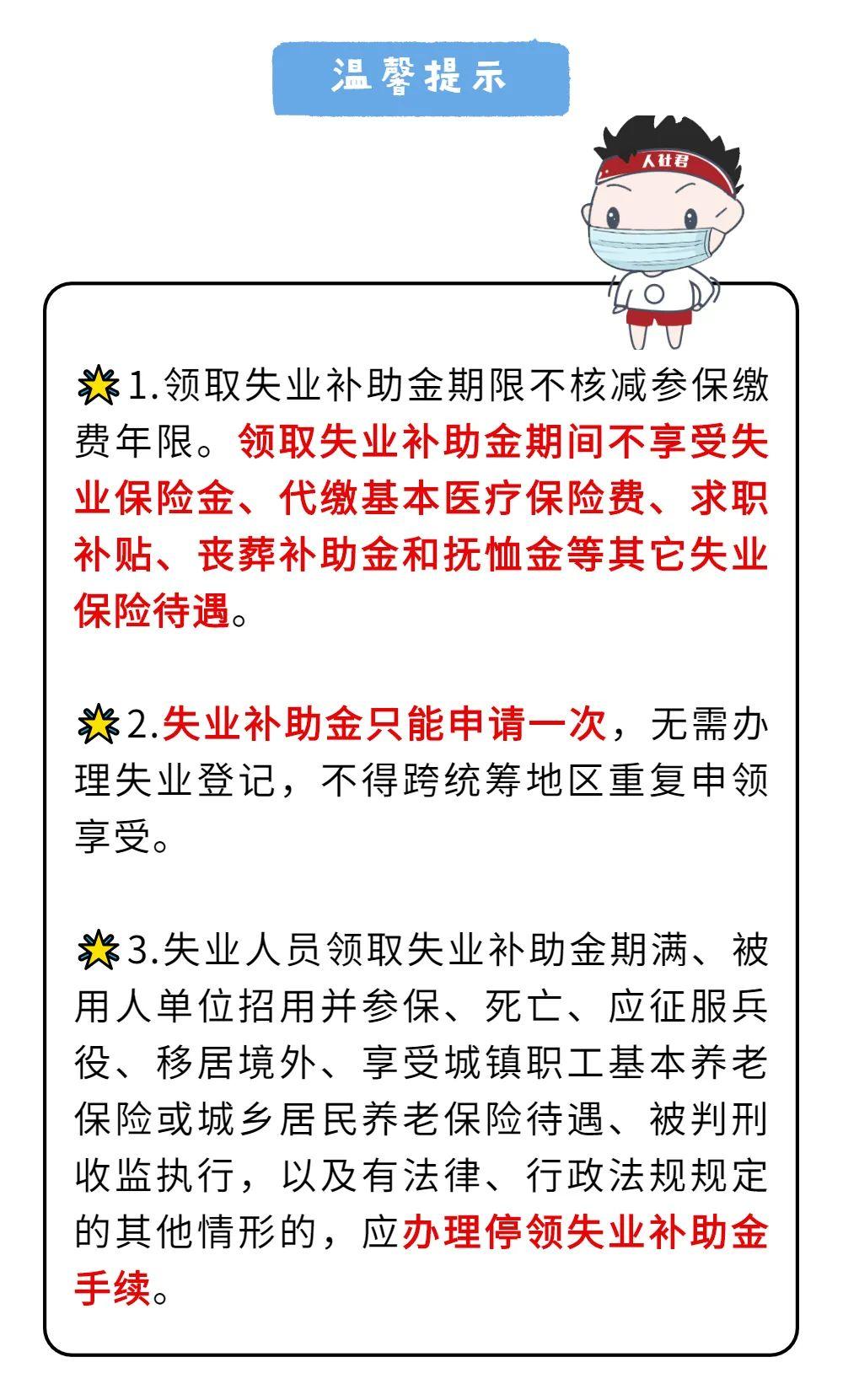 温馨提示

人社君

1.领取失业补助金期限不核减参保缴费年限。领取失业补助金期间不享受失业保险金、代缴基本医疗保险费、求职补贴、丧葬补助金和抚恤金等其它失业保险待遇。

2.失业补助金只能申请一次，无需办理失业登记，不得跨统筹地区重复申领享受。

3.失业人员领取失业补助金期满、被用人单位招用并参保、死亡、应征服兵役、移居境外、享受城镇职工基本养老保险或城乡居民养老保险待遇、被判刑收监执行，以及有法律、行政法规规定的其他情形的，应办理停领失业补助金手续。